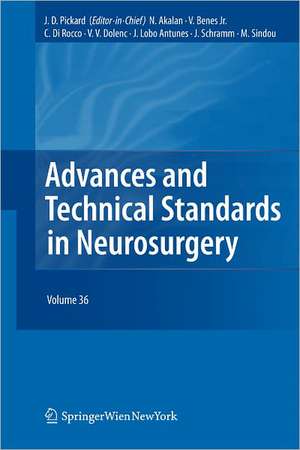 J. D. Pickard (Editor-in-Chief) N. Akalan · V. Benes Jr.
C. Di Rocco · V. V. Dolenc · J. Lobo Antunes · J. Schramm · M. Sindou

Advances and Technical Standards in Neurosurgery

Volume 36

SpringerWienNewYork